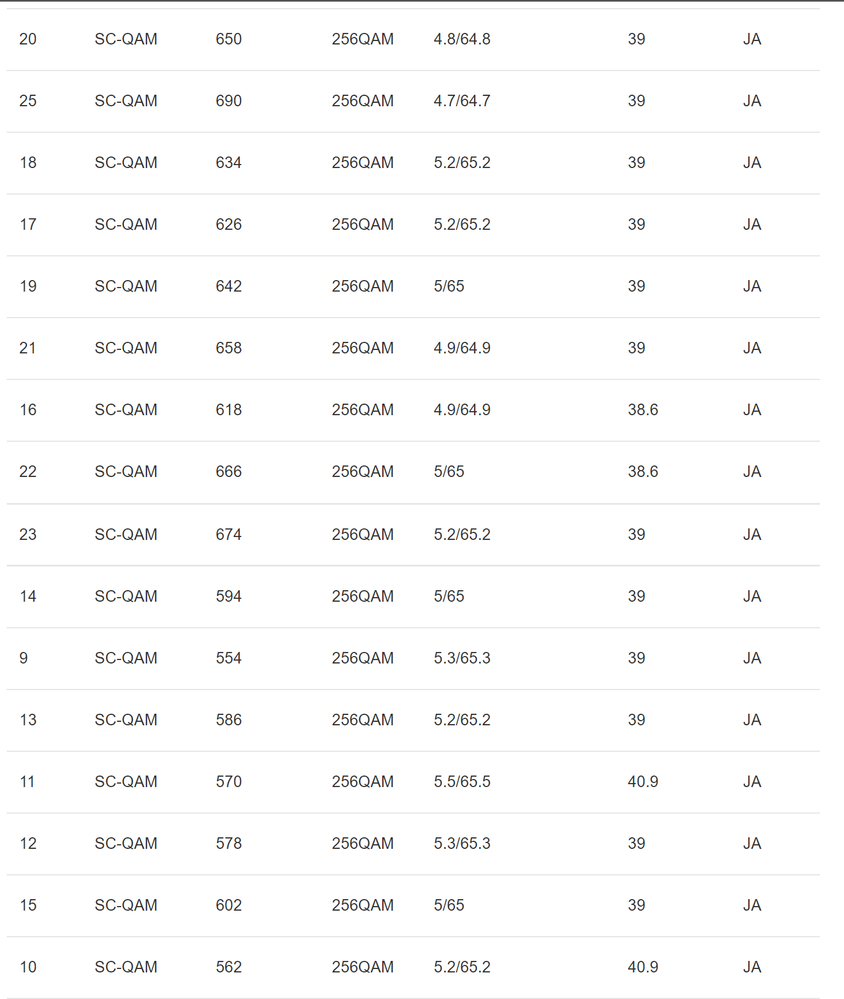 | | | | | | | |
|---|---|---|---|---|---|---|
| 20 | SC-QAM | 650 | 256QAM | 4.8/64.8 | 39 | JA |
| 25 | SC-QAM | 690 | 256QAM | 4.7/64.7 | 39 | JA |
| 18 | SC-QAM | 634 | 256QAM | 5.2/65.2 | 39 | JA |
| 17 | SC-QAM | 626 | 256QAM | 5.2/65.2 | 39 | JA |
| 19 | SC-QAM | 642 | 256QAM | 5/65 | 39 | JA |
| 21 | SC-QAM | 658 | 256QAM | 4.9/64.9 | 39 | JA |
| 16 | SC-QAM | 618 | 256QAM | 4.9/64.9 | 38.6 | JA |
| 22 | SC-QAM | 666 | 256QAM | 5/65 | 38.6 | JA |
| 23 | SC-QAM | 674 | 256QAM | 5.2/65.2 | 39 | JA |
| 14 | SC-QAM | 594 | 256QAM | 5/65 | 39 | JA |
| 9 | SC-QAM | 554 | 256QAM | 5.3/65.3 | 39 | JA |
| 13 | SC-QAM | 586 | 256QAM | 5.2/65.2 | 39 | JA |
| 11 | SC-QAM | 570 | 256QAM | 5.5/65.5 | 40.9 | JA |
| 12 | SC-QAM | 578 | 256QAM | 5.3/65.3 | 39 | JA |
| 15 | SC-QAM | 602 | 256QAM | 5/65 | 39 | JA |
| 10 | SC-QAM | 562 | 256QAM | 5.2/65.2 | 40.9 | JA |